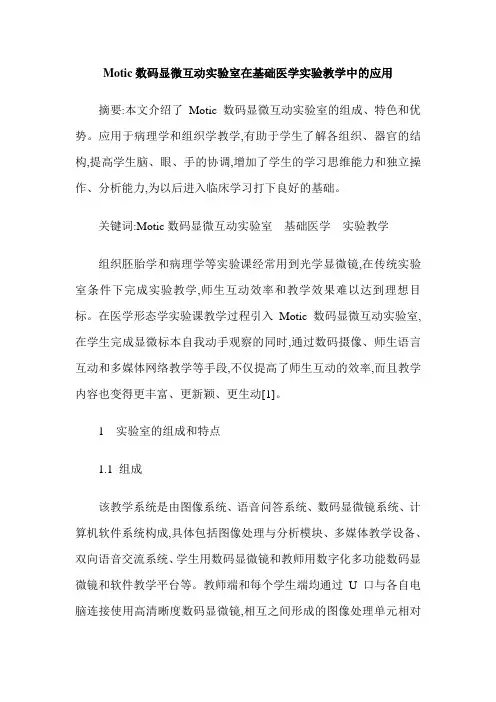 Motic 数码显微互动实验室在基础医学实验教学中的应用

摘要:本文介绍了 Motic 数码显微互动实验室的组成、特色和优势。应用于病理学和组织学教学,有助于学生了解各组织、器官的结构,提高学生脑、眼、手的协调,增加了学生的学习思维能力和独立操作、分析能力,为以后进入临床学习打下良好的基础。

关键词:Motic 数码显微互动实验室　基础医学　实验教学

组织胚胎学和病理学等实验课经常用到光学显微镜,在传统实验室条件下完成实验教学,师生互动效率和教学效果难以达到理想目标。在医学形态学实验课教学过程引入 Motic 数码显微互动实验室,在学生完成显微标本自我动手观察的同时,通过数码摄像、师生语言互动和多媒体网络教学等手段,不仅提高了师生互动的效率,而且教学内容也变得更丰富、更新颖、更生动[1]。

1　实验室的组成和特点

1.1 组成

该教学系统是由图像系统、语音问答系统、数码显微镜系统、计算机软件系统构成,具体包括图像处理与分析模块、多媒体教学设备、双向语音交流系统、学生用数码显微镜和教师用数字化多功能数码显微镜和软件教学平台等。教师端和每个学生端均通过 U 口与各自电脑连接使用高清晰度数码显微镜,相互之间形成的图像处理单元相对